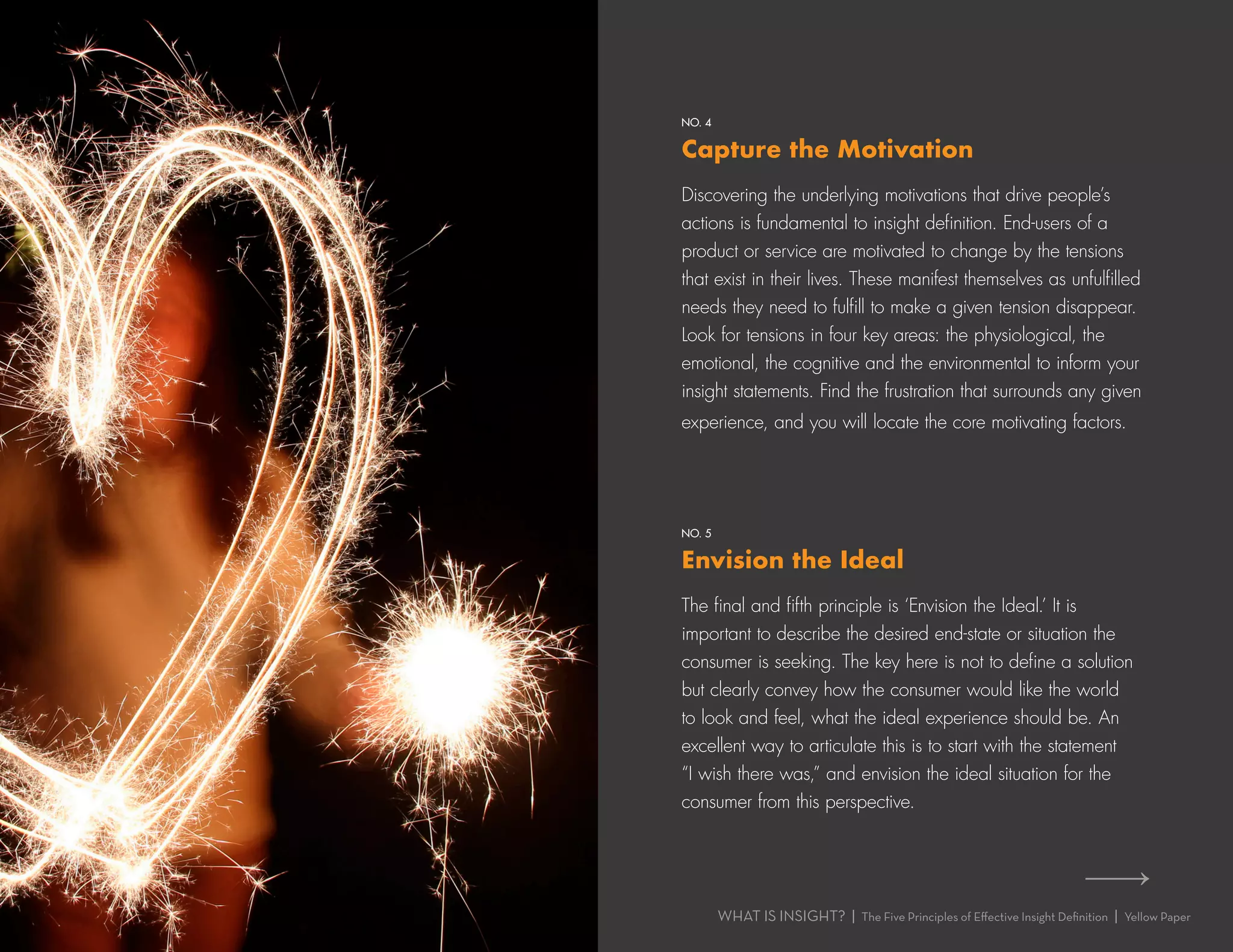 NO. 4

Capture the Motivation

Discovering the underlying motivations that drive people's actions is fundamental to insight definition. End-users of a product or service are motivated to change by the tensions that exist in their lives. These manifest themselves as unfulfilled needs they need to fulfill to make a given tension disappear. Look for tensions in four key areas: the physiological, the emotional, the cognitive and the environmental to inform your insight statements. Find the frustration that surrounds any given experience, and you will locate the core motivating factors.

NO. 5

Envision the Ideal

The final and fifth principle is 'Envision the Ideal.' It is important to describe the desired end-state or situation the consumer is seeking. The key here is not to define a solution but clearly convey how the consumer would like the world to look and feel, what the ideal experience should be. An excellent way to articulate this is to start with the statement "I wish there was," and envision the ideal situation for the consumer from this perspective.

WHAT IS INSIGHT? | The Five Principles of Effective Insight Definition | Yellow Paper